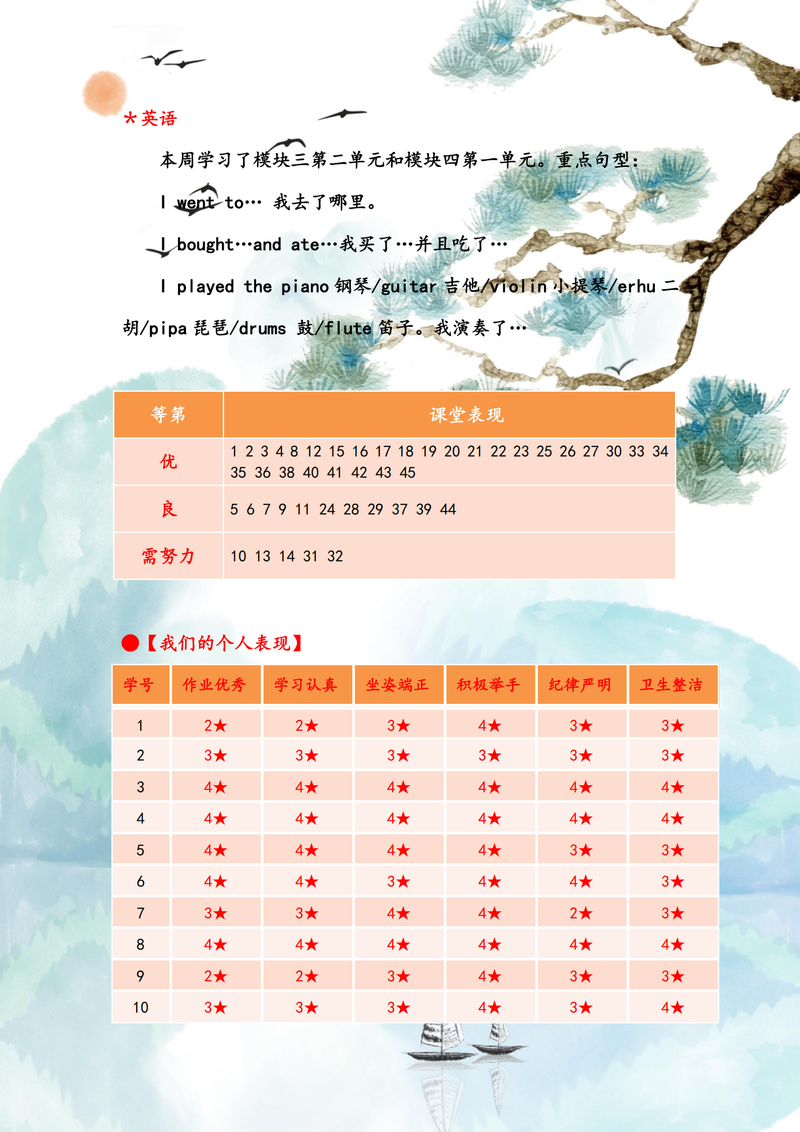 *英语

本周学习了模块三第二单元和模块四第一单元。重点句型：

I went to… 我去了哪里。

I bought…and ate…我买了…并且吃了…

I played the piano 钢琴/guitar 吉他/violin 小提琴/erhu 二胡/pipa 琵琶/drums 鼓/flute 笛子。我演奏了…

| 等第 | 课堂表现 |
|---|---|
| 优 | 1 2 3 4 8 12 15 16 17 18 19 20 21 22 23 25 26 27 30 33 34 35 36 38 40 41 42 43 45 |
| 良 | 5 6 7 9 11 24 28 29 37 39 44 |
| 需努力 | 10 13 14 31 32 |

●【我们的个人表现】

| 学号 | 作业优秀 | 学习认真 | 坐姿端正 | 积极举手 | 纪律严明 | 卫生整洁 |
|---|---|---|---|---|---|---|
| 1 | 2★ | 2★ | 3★ | 4★ | 3★ | 3★ |
| 2 | 3★ | 3★ | 3★ | 3★ | 3★ | 3★ |
| 3 | 4★ | 4★ | 4★ | 4★ | 4★ | 4★ |
| 4 | 4★ | 4★ | 4★ | 4★ | 4★ | 4★ |
| 5 | 4★ | 4★ | 4★ | 4★ | 3★ | 3★ |
| 6 | 4★ | 4★ | 3★ | 4★ | 4★ | 3★ |
| 7 | 3★ | 3★ | 4★ | 4★ | 2★ | 3★ |
| 8 | 4★ | 4★ | 4★ | 4★ | 4★ | 4★ |
| 9 | 2★ | 2★ | 3★ | 4★ | 3★ | 3★ |
| 10 | 3★ | 3★ | 3★ | 4★ | 3★ | 4★ |